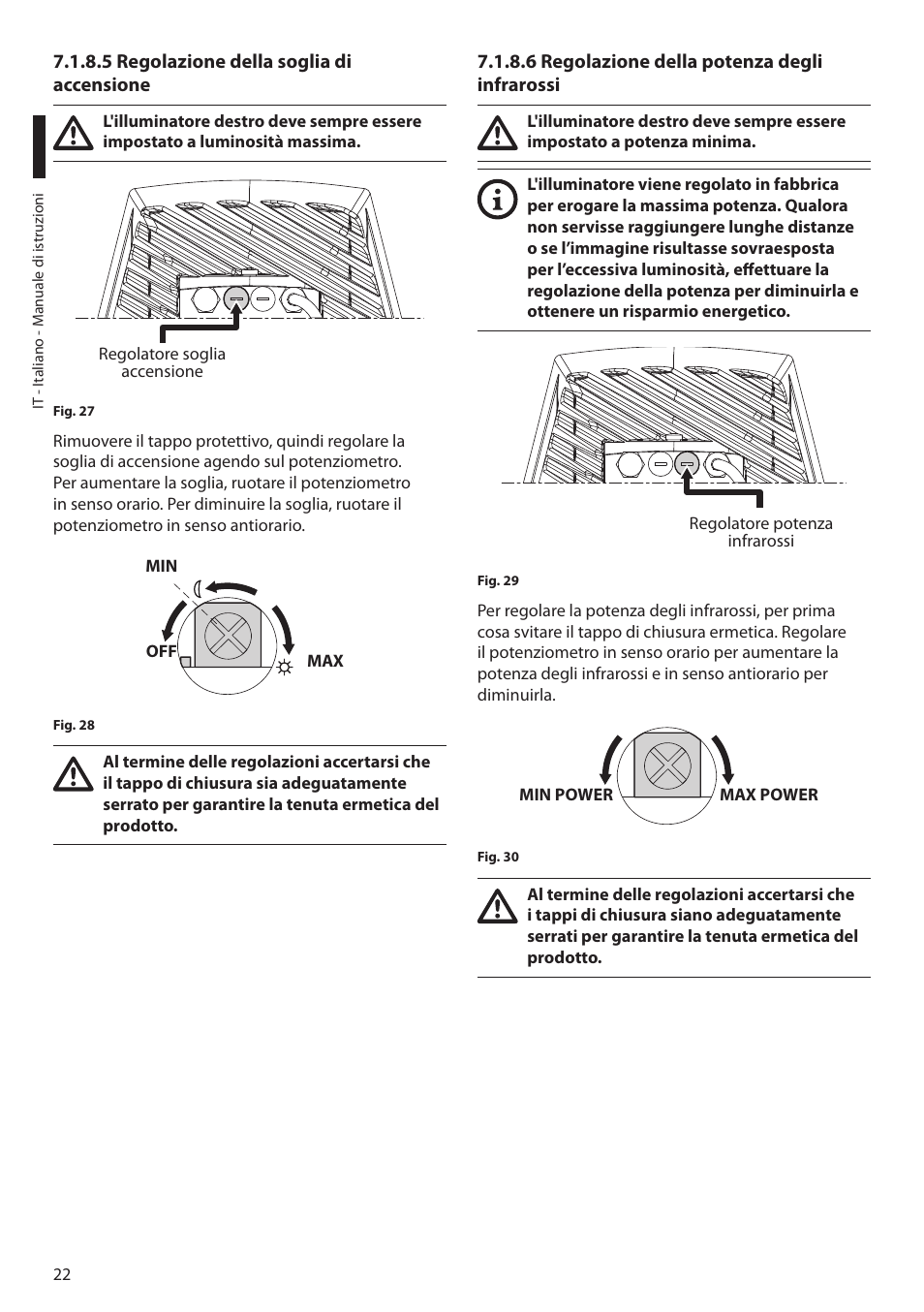 IT - Italiano - Manuale di istruzioni

7.1.8.5 Regolazione della soglia di accensione

L'illuminatore destro deve sempre essere impostato a luminosità massima.

Regolatore soglia accensione

Fig. 27

Rimuovere il tappo protettivo, quindi regolare la soglia di accensione agendo sul potenziometro. Per aumentare la soglia, ruotare il potenziometro in senso orario. Per diminuire la soglia, ruotare il potenziometro in senso antiorario.

MIN
OFF
MAX

Fig. 28

Al termine delle regolazioni accertarsi che il tappo di chiusura sia adeguatamente serrato per garantire la tenuta ermetica del prodotto.

7.1.8.6 Regolazione della potenza degli infrarossi

L'illuminatore destro deve sempre essere impostato a potenza minima.

L'illuminatore viene regolato in fabbrica per erogare la massima potenza. Qualora non servisse raggiungere lunghe distanze o se l'immagine risultasse sovraesposta per l'eccessiva luminosità, effettuare la regolazione della potenza per diminuirla e ottenere un risparmio energetico.

Regolatore potenza infrarossi

Fig. 29

Per regolare la potenza degli infrarossi, per prima cosa svitare il tappo di chiusura ermetica. Regolare il potenziometro in senso orario per aumentare la potenza degli infrarossi e in senso antiorario per diminuirla.

MIN POWER
MAX POWER

Fig. 30

Al termine delle regolazioni accertarsi che i tappi di chiusura siano adeguatamente serrati per garantire la tenuta ermetica del prodotto.

22